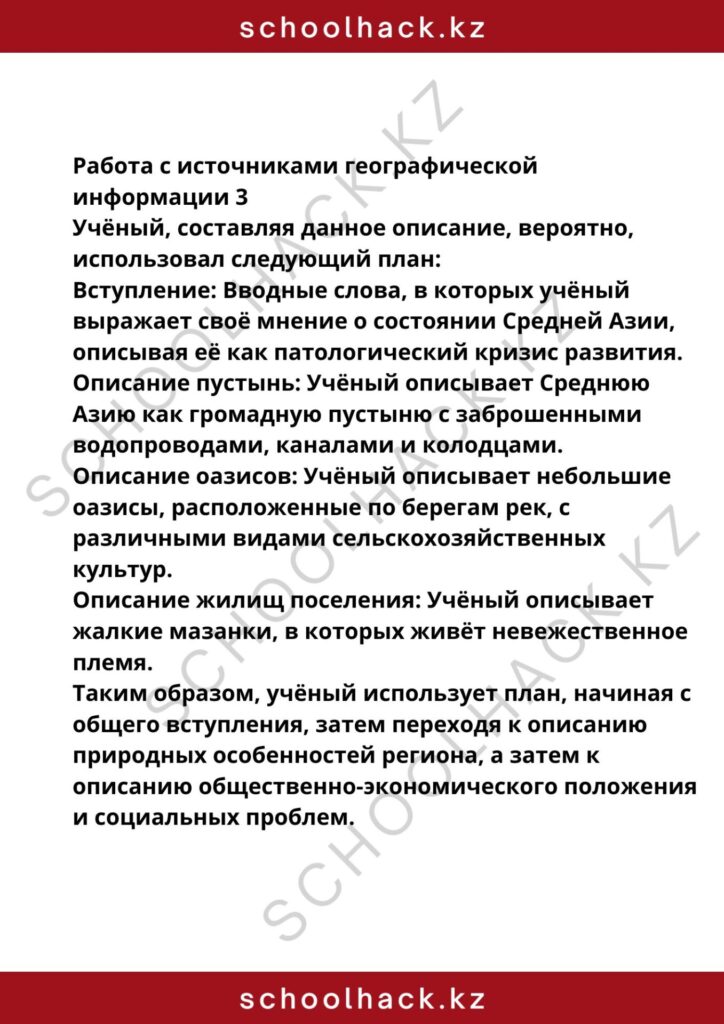 schoolhack.kz

Работа с источниками географической информации 3

Учёный, составляя данное описание, вероятно, использовал следующий план:

Вступление: Вводные слова, в которых учёный выражает своё мнение о состоянии Средней Азии, описывая её как патологический кризис развития.

Описание пустынь: Учёный описывает Среднюю Азию как громадную пустыню с заброшенными водопроводами, каналами и колодцами.

Описание оазисов: Учёный описывает небольшие оазисы, расположенные по берегам рек, с различными видами сельскохозяйственных культур.

Описание жилищ поселения: Учёный описывает жалкие мазанки, в которых живёт невежественное племя.

Таким образом, учёный использует план, начиная с общего вступления, затем переходя к описанию природных особенностей региона, а затем к описанию общественно-экономического положения и социальных проблем.

schoolhack.kz

SCHOOLHACK.KZ